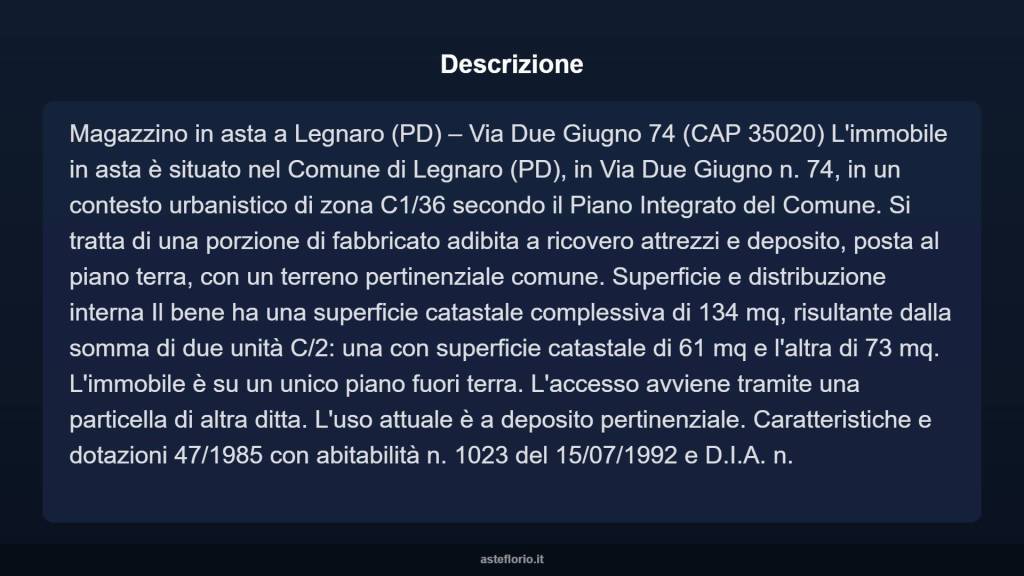 Descrizione

Magazzino in asta a Legnaro (PD) – Via Due Giugno 74 (CAP 35020) L'immobile in asta è situato nel Comune di Legnaro (PD), in Via Due Giugno n. 74, in un contesto urbanistico di zona C1/36 secondo il Piano Integrato del Comune. Si tratta di una porzione di fabbricato adibita a ricovero attrezzi e deposito, posta al piano terra, con un terreno pertinenziale comune. Superficie e distribuzione interna Il bene ha una superficie catastale complessiva di 134 mq, risultante dalla somma di due unità C/2: una con superficie catastale di 61 mq e l'altra di 73 mq. L'immobile è su un unico piano fuori terra. L'accesso avviene tramite una particella di altra ditta. L'uso attuale è a deposito pertinenziale. Caratteristiche e dotazioni 47/1985 con abitabilità n. 1023 del 15/07/1992 e D.I.A. n.

asteflorio.it